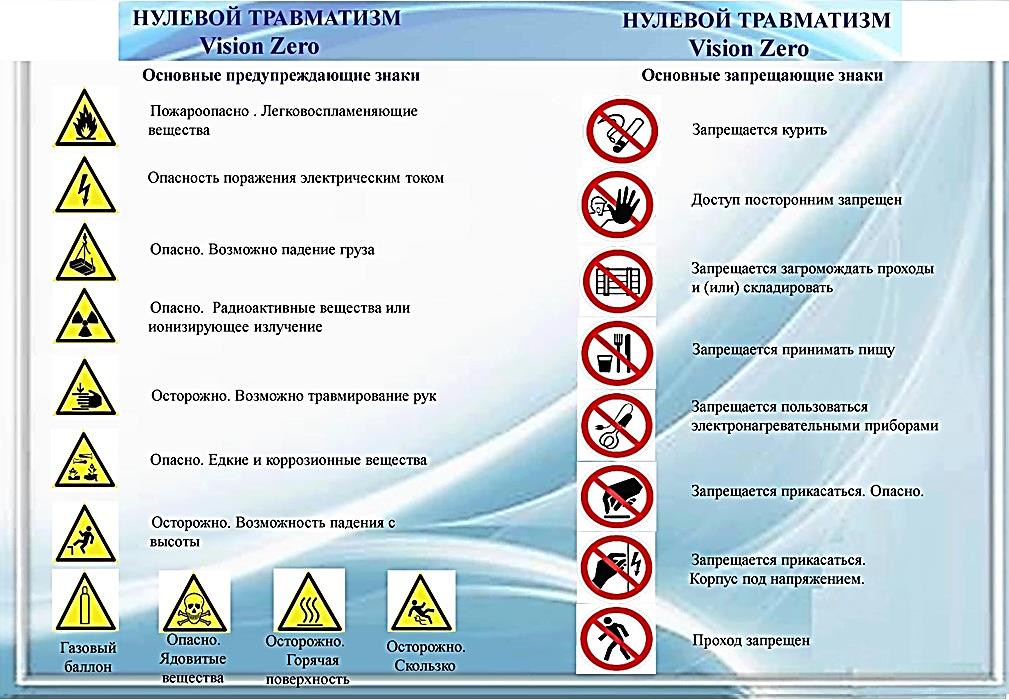 НУЛЕВОЙ ТРАВМАТИЗМ
Vision Zero

Основные предупреждающие знаки

Пожароопасно . Легковоспламеняющие вещества

Опасность поражения электрическим током

Опасно. Возможно падение груза

Опасно. Радиоактивные вещества или ионизирующее излучение

Осторожно. Возможно травмирование рук

Опасно. Едкие и коррозионные вещества

Осторожно. Возможность падения с высоты

Газовый баллон

Опасно. Ядовитые вещества

Осторожно. Горячая поверхность

Осторожно. Скользко

НУЛЕВОЙ ТРАВМАТИЗМ
Vision Zero

Основные запрещающие знаки

Запрещается курить

Доступ посторонним запрещен

Запрещается загромождать проходы и (или) складировать

Запрещается принимать пищу

Запрещается пользоваться электронагревательными приборами

Запрещается прикасаться. Опасно.

Запрещается прикасаться. Корпус под напряжением.

Проход запрещен